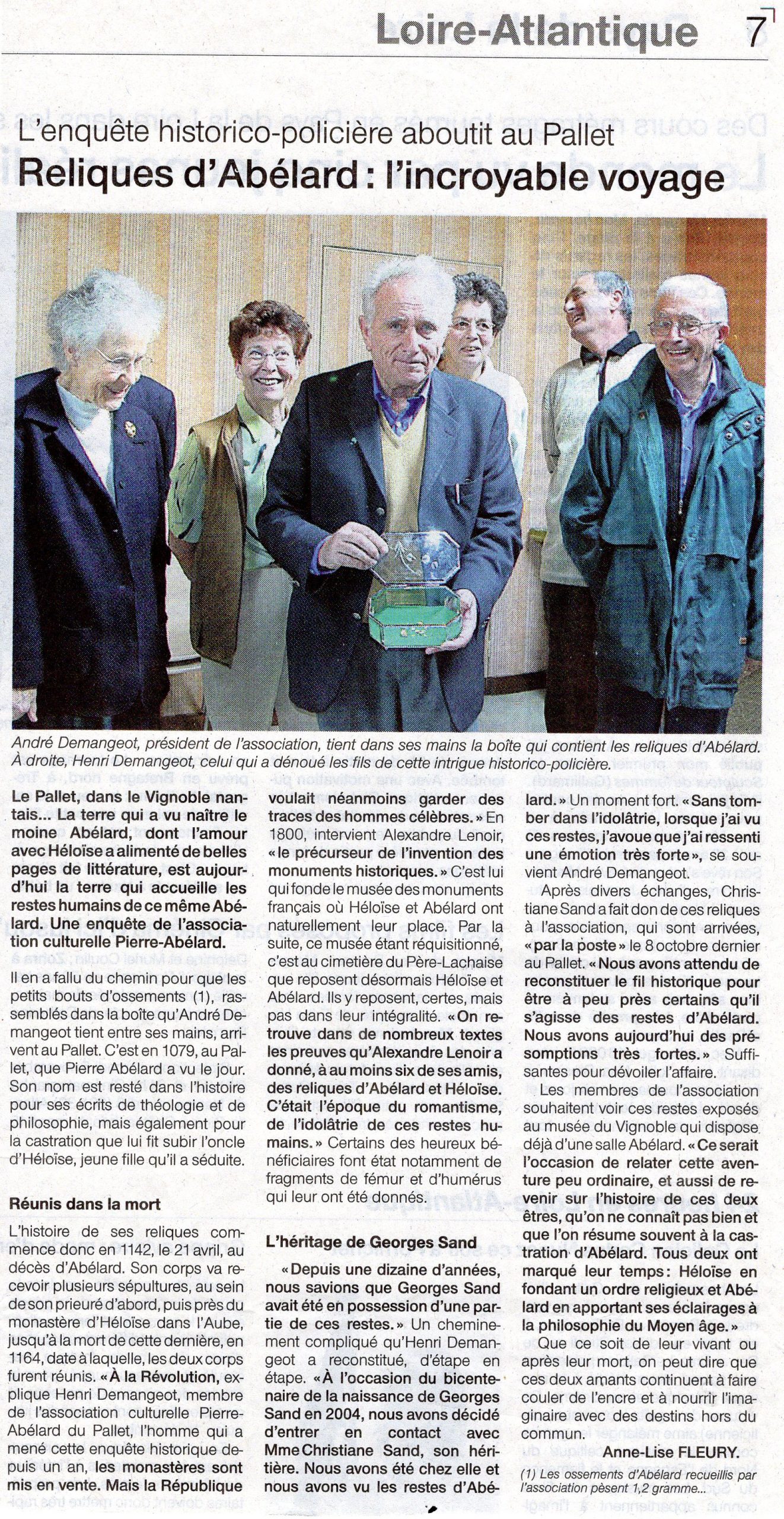 Loire-Atlantique 7

L'enquête historico-policière aboutit au Pallet
Reliques d'Abélard : l'incroyable voyage

André Demangeot, président de l'association, tient dans ses mains la boîte qui contient les reliques d'Abélard. À droite, Henri Demangeot, celui qui a dénoué les fils de cette intrigue historico-policière.

Le Pallet, dans le Vignoble nantais... La terre qui a vu naître le moine Abélard, dont l'amour avec Héloïse a alimenté de belles pages de littérature, est aujourd'hui la terre qui accueille les restes humains de ce même Abélard. Une enquête de l'association culturelle Pierre-Abélard.

Il en a fallu du chemin pour que les petits bouts d'ossements (1), rassemblés dans la boîte qu'André Demangeot tient entre ses mains, arrivent au Pallet. C'est en 1079, au Pallet, que Pierre Abélard a vu le jour. Son nom est resté dans l'histoire pour ses écrits de théologie et de philosophie, mais également pour la castration que lui fit subir l'oncle d'Héloïse, jeune fille qu'il a séduite.

Réunis dans la mort

L'histoire de ses reliques commence donc en 1142, le 21 avril, au décès d'Abélard. Son corps va recevoir plusieurs sépultures, au sein de son prieuré d'abord, puis près du monastère d'Héloïse dans l'Aube, jusqu'à la mort de cette dernière, en 1164, date à laquelle, les deux corps furent réunis. « À la Révolution, explique Henri Demangeot, membre de l'association culturelle Pierre-Abélard du Pallet, l'homme qui a mené cette enquête historique depuis un an, les monastères sont mis en vente. Mais la République voulait néanmoins garder des traces des hommes célèbres. » En 1800, intervient Alexandre Lenoir, « le précurseur de l'invention des monuments historiques. » C'est lui qui fonde le musée des monuments français où Héloïse et Abélard ont naturellement leur place. Par la suite, ce musée étant réquisitionné, c'est au cimetière du Père-Lachaise que reposent désormais Héloïse et Abélard. Ils y reposent, certes, mais pas dans leur intégralité. « On retrouve dans de nombreux textes les preuves qu'Alexandre Lenoir a donné, à au moins six de ses amis, des reliques d'Abélard et Héloïse. C'était l'époque du romantisme, de l'idolâtrie de ces restes humains. » Certains des heureux bénéficiaires font état notamment de fragments de fémur et d'humérus qui leur ont été donnés.

L'héritage de Georges Sand

« Depuis une dizaine d'années, nous savions que Georges Sand avait été en possession d'une partie de ces restes. » Un cheminement compliqué qu'Henri Demangeot a reconstitué, d'étape en étape. « À l'occasion du bicentenaire de la naissance de Georges Sand en 2004, nous avons décidé d'entrer en contact avec Mme Christiane Sand, son héritière. Nous avons été chez elle et nous avons vu les restes d'Abélard. » Un moment fort. « Sans tomber dans l'idolâtrie, lorsque j'ai vu ces restes, j'avoue que j'ai ressenti une émotion très forte », se souvient André Demangeot.

Après divers échanges, Christiane Sand a fait don de ces reliques à l'association, qui sont arrivées, « par la poste » le 8 octobre dernier au Pallet. « Nous avons attendu de reconstituer le fil historique pour être à peu près certains qu'il s'agisse des restes d'Abélard. Nous avons aujourd'hui des présomptions très fortes. » Suffisantes pour dévoiler l'affaire.

Les membres de l'association souhaitent voir ces restes exposés au musée du Vignoble qui dispose déjà d'une salle Abélard. « Ce serait l'occasion de relater cette aventure peu ordinaire, et aussi de revenir sur l'histoire de ces deux êtres, qu'on ne connaît pas bien et que l'on résume souvent à la castration d'Abélard. Tous deux ont marqué leur temps : Héloïse en fondant un ordre religieux et Abélard en apportant ses éclairages à la philosophie du Moyen âge. »

Que ce soit de leur vivant ou après leur mort, on peut dire que ces deux amants continuent à faire couler de l'encre et à nourrir l'imaginaire avec des destins hors du commun.

Anne-Lise FLEURY.

(1) Les ossements d'Abélard recueillis par l'association pèsent 1,2 gramme...